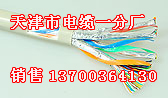 天津市电缆一分厂

销售 13700364130